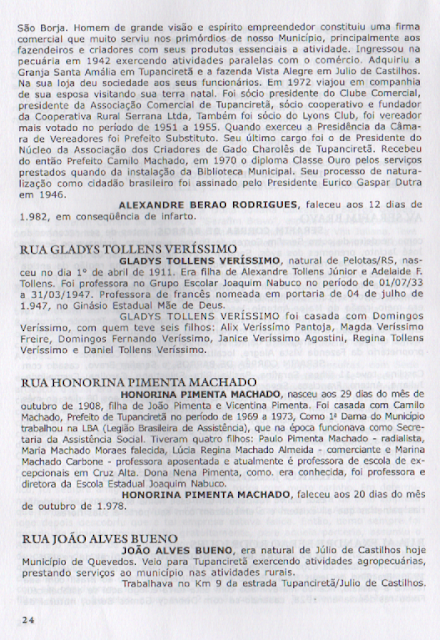 São Borja. Homem de grande visão e espírito empreendedor constituiu uma firma comercial que muito serviu nos primórdios de nosso Município, principalmente aos fazendeiros e criadores com seus produtos essenciais a atividade. Ingressou na pecuária em 1942 exercendo atividades paralelas com o comércio. Adquiriu a Granja Santa Amália em Tupanciretã e a fazenda Vista Alegre em Julio de Castilhos. Na sua loja deu sociedade aos seus funcionários. Em 1972 viajou em companhia de sua esposa visitando sua terra natal. Foi sócio presidente do Clube Comercial, presidente da Associação Comercial de Tupanciretã, sócio cooperativo e fundador da Cooperativa Rural Serrana Ltda, Também foi sócio do Lyons Club, foi vereador mais votado no período de 1951 a 1955. Quando exerceu a Presidência da Câmara de Vereadores foi Prefeito Substituto. Seu último cargo foi o de Presidente do Núcleo da Associação dos Criadores de Gado Charolês de Tupanciretã. Recebeu do então Prefeito Camilo Machado, em 1970 o diploma Classe Ouro pelos serviços prestados quando da instalação da Biblioteca Municipal. Seu processo de naturalização como cidadão brasileiro foi assinado pelo Presidente Eurico Gaspar Dutra em 1946.

ALEXANDRE BERAO RODRIGUES, faleceu aos 12 dias de 1.982, em conseqüência de infarto.

RUA GLADYS TOLLENS VERÍSSIMO

GLADYS TOLLENS VERÍSSIMO, natural de Pelotas/RS, nasceu no dia 1º de abril de 1911. Era filha de Alexandre Tollens Júnior e Adelaide F. Tollens. Foi professora no Grupo Escolar Joaquim Nabuco no período de 01/07/33 a 31/03/1947. Professora de francês nomeada em portaria de 04 de julho de 1.947, no Ginásio Estadual Mãe de Deus.

GLADYS TOLLENS VERÍSSIMO foi casada com Domingos Veríssimo, com quem teve seis filhos: Alix Veríssimo Pantoja, Magda Veríssimo Freire, Domingos Fernando Veríssimo, Janice Veríssimo Agostini, Regina Tollens Veríssimo e Daniel Tollens Veríssimo.

RUA HONORINA PIMENTA MACHADO

HONORINA PIMENTA MACHADO, nasceu aos 29 dias do mês de outubro de 1908, filha de João Pimenta e Vicentina Pimenta. Foi casada com Camilo Machado, Prefeito de Tupanciretã no período de 1969 a 1973, Como 1ª Dama do Município trabalhou na LBA (Legião Brasileira de Assistência), que na época funcionava como Secretaria da Assistência Social. Tiveram quatro filhos: Paulo Pimenta Machado - radialista, Maria Machado Moraes falecida, Lúcia Regina Machado Almeida - comerciante e Marina Machado Carbone - professora aposentada e atualmente é professora de escola de excepcionais em Cruz Alta. Dona Nena Pimenta, como. era conhecida, foi professora e diretora da Escola Estadual Joaquim Nabuco.

HONORINA PIMENTA MACHADO, faleceu aos 20 dias do mês de outubro de 1.978.

RUA JOÃO ALVES BUENO

JOÃO ALVES BUENO, era natural de Júlio de Castilhos hoje Município de Quevedos. Veio para Tupanciretã exercendo atividades agropecuárias, prestando serviços ao município nas atividades rurais.

Trabalhava no Km 9 da estrada Tupanciretã/Julio de Castilhos.

24